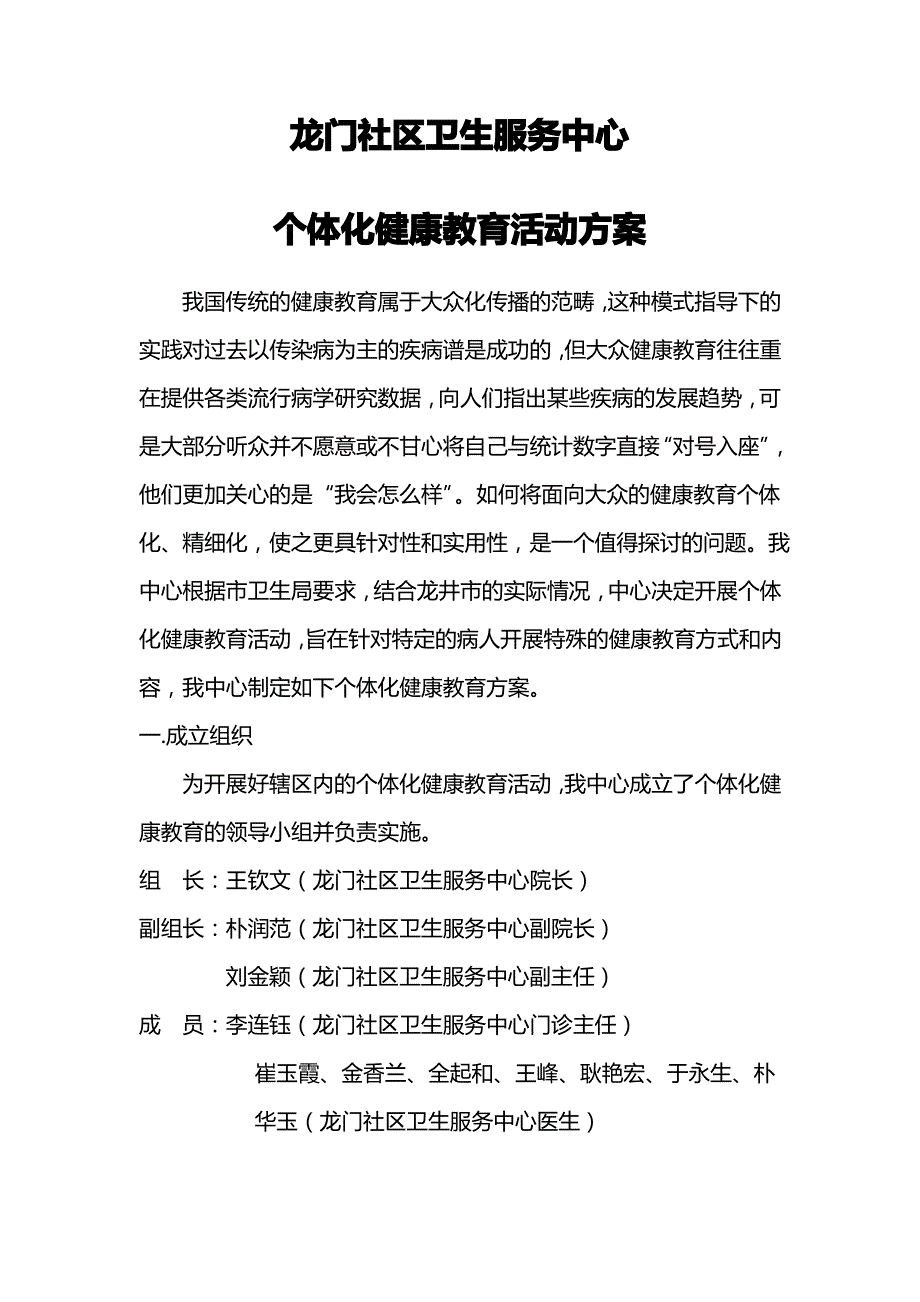 龙门社区卫生服务中心

个体化健康教育活动方案

我国传统的健康教育属于大众化传播的范畴，这种模式指导下的实践对过去以传染病为主的疾病谱是成功的，但大众健康教育往往重在提供各类流行病学研究数据，向人们指出某些疾病的发展趋势，可是大部分听众并不愿意或不甘心将自己与统计数字直接“对号入座”，他们更加关心的是“我会怎么样”。如何将面向大众的健康教育个体化、精细化，使之更具针对性和实用性，是一个值得探讨的问题。我中心根据市卫生局要求，结合龙井市的实际情况，中心决定开展个体化健康教育活动，旨在针对特定的病人开展特殊的健康教育方式和内容，我中心制定如下个体化健康教育方案。

一.成立组织

为开展好辖区内的个体化健康教育活动，我中心成立了个体化健康教育的领导小组并负责实施。

组　长：王钦文（龙门社区卫生服务中心院长）

副组长：朴润范（龙门社区卫生服务中心副院长）

刘金颖（龙门社区卫生服务中心副主任）

成　员：李连钰（龙门社区卫生服务中心门诊主任）

崔玉霞、金香兰、全起和、王峰、耿艳宏、于永生、朴华玉（龙门社区卫生服务中心医生）